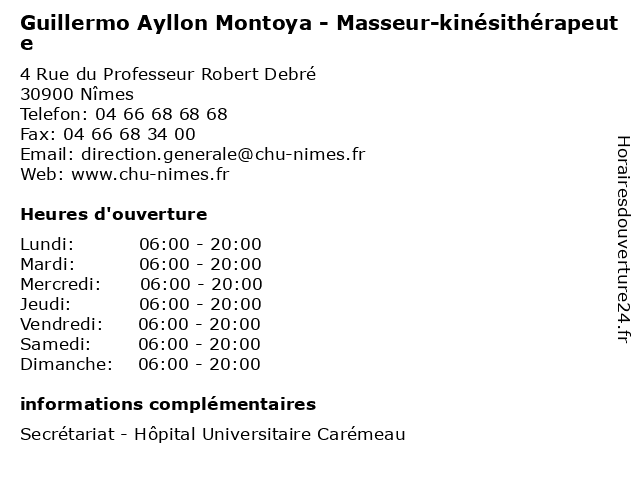 Guillermo Ayllon Montoya - Masseur-kinésithérapeute

4 Rue du Professeur Robert Debré
30900 Nîmes
Telefon: 04 66 68 68 68
Fax: 04 66 68 34 00
Email: direction.generale@chu-nimes.fr
Web: www.chu-nimes.fr

Heures d'ouverture

Lundi: 06:00 - 20:00
Mardi: 06:00 - 20:00
Mercredi: 06:00 - 20:00
Jeudi: 06:00 - 20:00
Vendredi: 06:00 - 20:00
Samedi: 06:00 - 20:00
Dimanche: 06:00 - 20:00

informations complémentaires

Secrétariat - Hôpital Universitaire Carémeau

Horairesdouverture24.fr